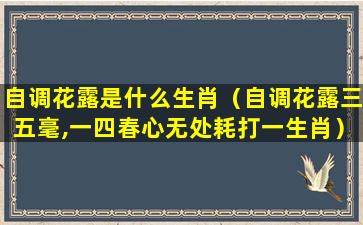 自调花露是什么生肖（自调花露三五毫,一四春心无处耗打一生肖）